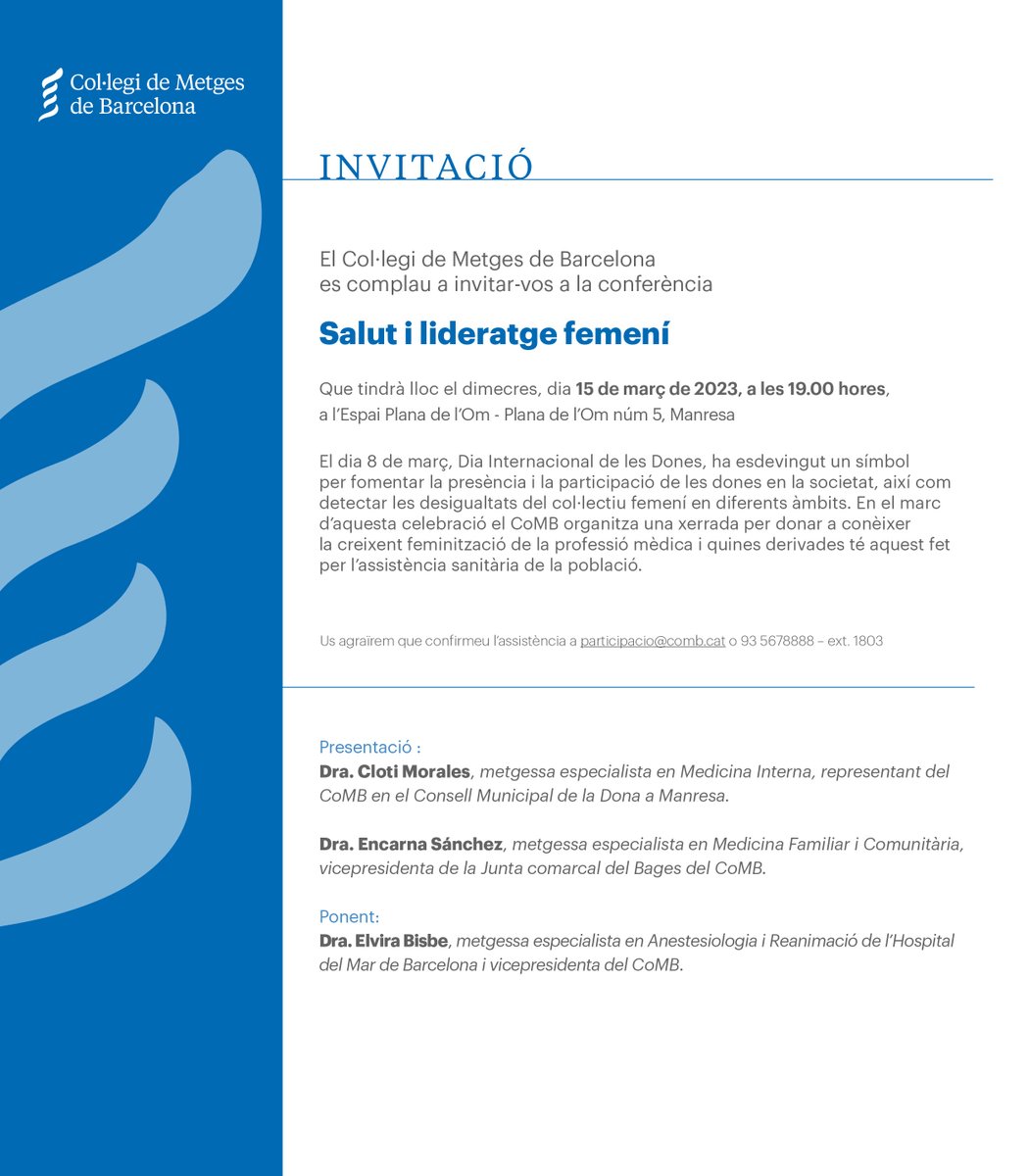 Col·legi de Metges de Barcelona

INVITACIÓ

El Col·legi de Metges de Barcelona es complau a invitar-vos a la conferència

Salut i lideratge femení

Que tindrà lloc el dimecres, dia 15 de març de 2023, a les 19.00 hores, a l'Espai Plana de l'Om - Plana de l'Om núm 5, Manresa

El dia 8 de març, Dia Internacional de les Dones, ha esdevingut un símbol per fomentar la presència i la participació de les dones en la societat, així com detectar les desigualtats del col·lectiu femení en diferents àmbits. En el marc d'aquesta celebració el CoMB organitza una xerrada per donar a conèixer la creixent feminització de la professió mèdica i quines derivades té aquest fet per l'assistència sanitària de la població.

Us agraïrem que confirmeu l'assistència a participacio@comb.cat o 93 5678888 – ext. 1803

Presentació :
Dra. Cloti Morales, metgessa especialista en Medicina Interna, representant del CoMB en el Consell Municipal de la Dona a Manresa.

Dra. Encarna Sánchez, metgessa especialista en Medicina Familiar i Comunitària, vicepresidenta de la Junta comarcal del Bages del CoMB.

Ponent:
Dra. Elvira Bisbe, metgessa especialista en Anestesiologia i Reanimació de l'Hospital del Mar de Barcelona i vicepresidenta del CoMB.